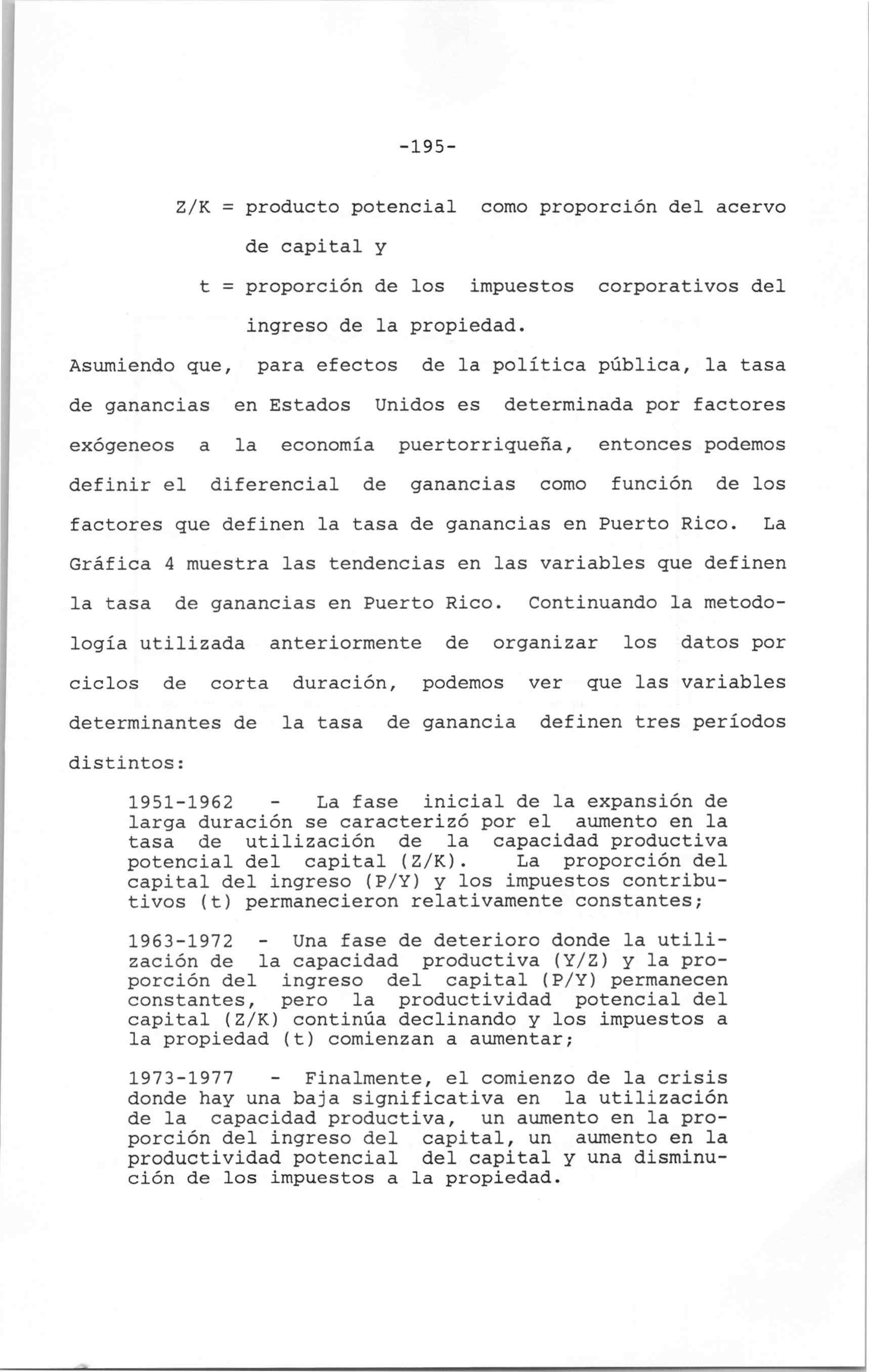 -195-

Z/K = producto potencial como proporción del acervo de capital y

t = proporción de los impuestos corporativos del ingreso de la propiedad.

Asumiendo que, para efectos de la política pública, la tasa de ganancias en Estados Unidos es determinada por factores exógeneos a la economía puertorriqueña, entonces podemos definir el diferencial de ganancias como función de los factores que definen la tasa de ganancias en Puerto Rico. La Gráfica 4 muestra las tendencias en las variables que definen la tasa de ganancias en Puerto Rico. Continuando la metodología utilizada anteriormente de organizar los datos por ciclos de corta duración, podemos ver que las variables determinantes de la tasa de ganancia definen tres períodos distintos:

1951-1962 - La fase inicial de la expansión de larga duración se caracterizó por el aumento en la tasa de utilización de la capacidad productiva potencial del capital (Z/K). La proporción del capital del ingreso (P/Y) y los impuestos contributivos (t) permanecieron relativamente constantes;

1963-1972 - Una fase de deterioro donde la utilización de la capacidad productiva (Y/Z) y la proporción del ingreso del capital (P/Y) permanecen constantes, pero la productividad potencial del capital (Z/K) continúa declinando y los impuestos a la propiedad (t) comienzan a aumentar;

1973-1977 - Finalmente, el comienzo de la crisis donde hay una baja significativa en la utilización de la capacidad productiva, un aumento en la proporción del ingreso del capital, un aumento en la productividad potencial del capital y una disminución de los impuestos a la propiedad.